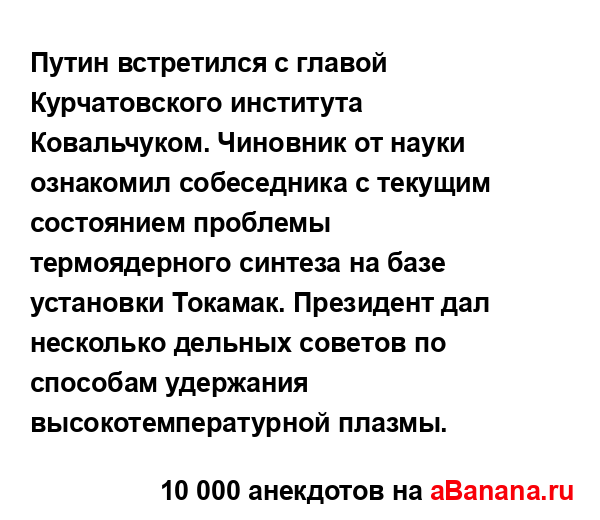 Путин встретился с главой Курчатовского института Ковальчуком. Чиновник от науки ознакомил собеседника с текущим состоянием проблемы термоядерного синтеза на базе установки Токамак. Президент дал несколько дельных советов по способам удержания высокотемпературной плазмы.

10 000 анекдотов на aBanana.ru